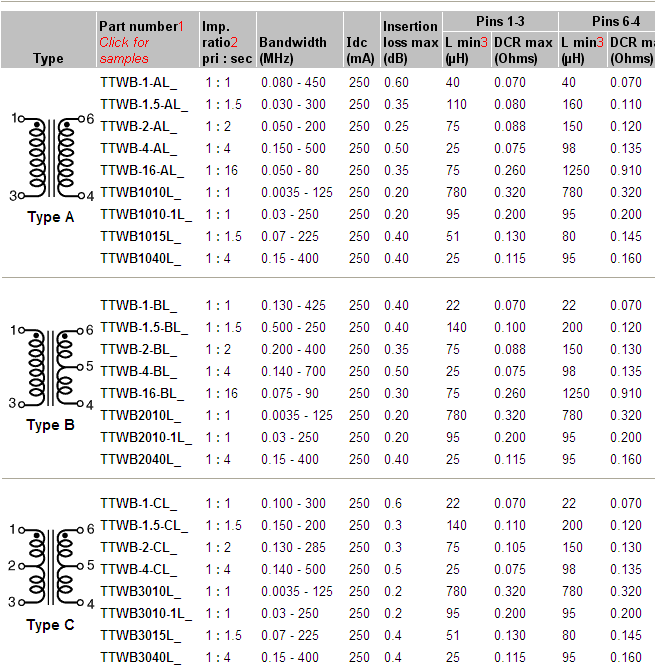 | Type | Part number1 Click for samples | Imp. ratio2 pri : sec | Bandwidth (MHz) | Idc (mA) | Insertion loss max (dB) | Pins 1-3 L min3 (µH) | Pins 1-3 DCR max (Ohms) | Pins 6-4 L min3 (µH) | Pins 6-4 DCR ma (Ohms) |
|---|---|---|---|---|---|---|---|---|---|
| 1 6 3 4 Type A | TTWB-1-AL_ | 1 : 1 | 0.080 - 450 | 250 | 0.60 | 40 | 0.070 | 40 | 0.070 |
| | TTWB-1.5-AL_ | 1 : 1.5 | 0.030 - 300 | 250 | 0.35 | 110 | 0.080 | 160 | 0.110 |
| | TTWB-2-AL_ | 1 : 2 | 0.050 - 200 | 250 | 0.25 | 75 | 0.088 | 150 | 0.120 |
| | TTWB-4-AL_ | 1 : 4 | 0.150 - 500 | 250 | 0.50 | 25 | 0.075 | 98 | 0.135 |
| | TTWB-16-AL_ | 1 : 16 | 0.050 - 80 | 250 | 0.35 | 75 | 0.260 | 1250 | 0.910 |
| | TTWB1010L_ | 1 : 1 | 0.0035 - 125 | 250 | 0.20 | 780 | 0.320 | 780 | 0.320 |
| | TTWB1010-1L_ | 1 : 1 | 0.03 - 250 | 250 | 0.20 | 95 | 0.200 | 95 | 0.200 |
| | TTWB1015L_ | 1 : 1.5 | 0.07 - 225 | 250 | 0.40 | 51 | 0.130 | 80 | 0.145 |
| | TTWB1040L_ | 1 : 4 | 0.15 - 400 | 250 | 0.40 | 25 | 0.115 | 95 | 0.160 |
| 1 6 5 3 4 Type B | TTWB-1-BL_ | 1 : 1 | 0.130 - 425 | 250 | 0.40 | 22 | 0.070 | 22 | 0.070 |
| | TTWB-1.5-BL_ | 1 : 1.5 | 0.500 - 250 | 250 | 0.40 | 140 | 0.100 | 200 | 0.120 |
| | TTWB-2-BL_ | 1 : 2 | 0.200 - 400 | 250 | 0.35 | 75 | 0.088 | 150 | 0.130 |
| | TTWB-4-BL_ | 1 : 4 | 0.140 - 700 | 250 | 0.50 | 25 | 0.075 | 98 | 0.135 |
| | TTWB-16-BL_ | 1 : 16 | 0.075 - 90 | 250 | 0.30 | 75 | 0.260 | 1250 | 0.910 |
| | TTWB2010L_ | 1 : 1 | 0.0035 - 125 | 250 | 0.20 | 780 | 0.320 | 780 | 0.320 |
| | TTWB2010-1L_ | 1 : 1 | 0.03 - 250 | 250 | 0.20 | 95 | 0.200 | 95 | 0.200 |
| | TTWB2040L_ | 1 : 4 | 0.15 - 400 | 250 | 0.40 | 25 | 0.115 | 95 | 0.160 |
| 1 6 2 5 3 4 Type C | TTWB-1-CL_ | 1 : 1 | 0.100 - 300 | 250 | 0.6 | 22 | 0.070 | 22 | 0.070 |
| | TTWB-1.5-CL_ | 1 : 1.5 | 0.150 - 200 | 250 | 0.3 | 140 | 0.110 | 200 | 0.120 |
| | TTWB-2-CL_ | 1 : 2 | 0.130 - 285 | 250 | 0.3 | 75 | 0.105 | 150 | 0.130 |
| | TTWB-4-CL_ | 1 : 4 | 0.140 - 500 | 250 | 0.5 | 25 | 0.075 | 98 | 0.135 |
| | TTWB3010L_ | 1 : 1 | 0.0035 - 125 | 250 | 0.2 | 780 | 0.320 | 780 | 0.320 |
| | TTWB3010-1L_ | 1 : 1 | 0.03 - 250 | 250 | 0.2 | 95 | 0.200 | 95 | 0.200 |
| | TTWB3015L_ | 1 : 1.5 | 0.07 - 225 | 250 | 0.4 | 51 | 0.130 | 80 | 0.145 |
| | TTWB3040L_ | 1 : 4 | 0.15 - 400 | 250 | 0.4 | 25 | 0.115 | 95 | 0.160 |